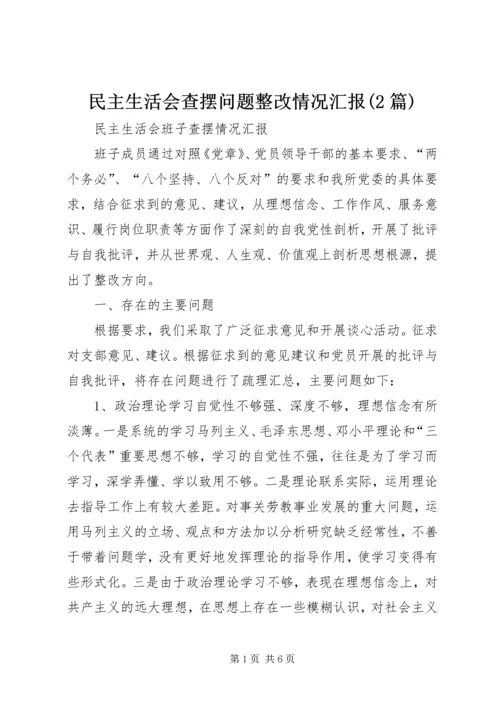 民主生活会查摆问题整改情况汇报(2篇)

民主生活会班子查摆情况汇报

班子成员通过对照《党章》、党员领导干部的基本要求、“两个务必”、“八个坚持、八个反对”的要求和我所党委的具体要求，结合征求到的意见、建议，从理想信念、工作作风、服务意识、履行岗位职责等方面作了深刻的自我党性剖析，开展了批评与自我批评，并从世界观、人生观、价值观上剖析思想根源，提出了整改方向。

一、存在的主要问题

根据要求，我们采取了广泛征求意见和开展谈心活动。征求对支部意见、建议。根据征求到的意见建议和党员开展的批评与自我批评，将存在问题进行了疏理汇总，主要问题如下：

1、政治理论学习自觉性不够强、深度不够，理想信念有所淡薄。一是系统的学习马列主义、毛泽东思想、邓小平理论和“三个代表”重要思想不够，学习的自觉性不强，往往是为了学习而学习，深学弄懂、学以致用不够。二是理论联系实际，运用理论去指导工作上有较大差距。对事关劳教事业发展的重大问题，运用马列主义的立场、观点和方法加以分析研究缺乏经常性，不善于带着问题学，没有更好地发挥理论的指导作用，使学习变得有些形式化。三是由于政治理论学习不够，表现在理想信念上，对共产主义的远大理想，在思想上存在一些模糊认识，对社会主义

第1页 共6页